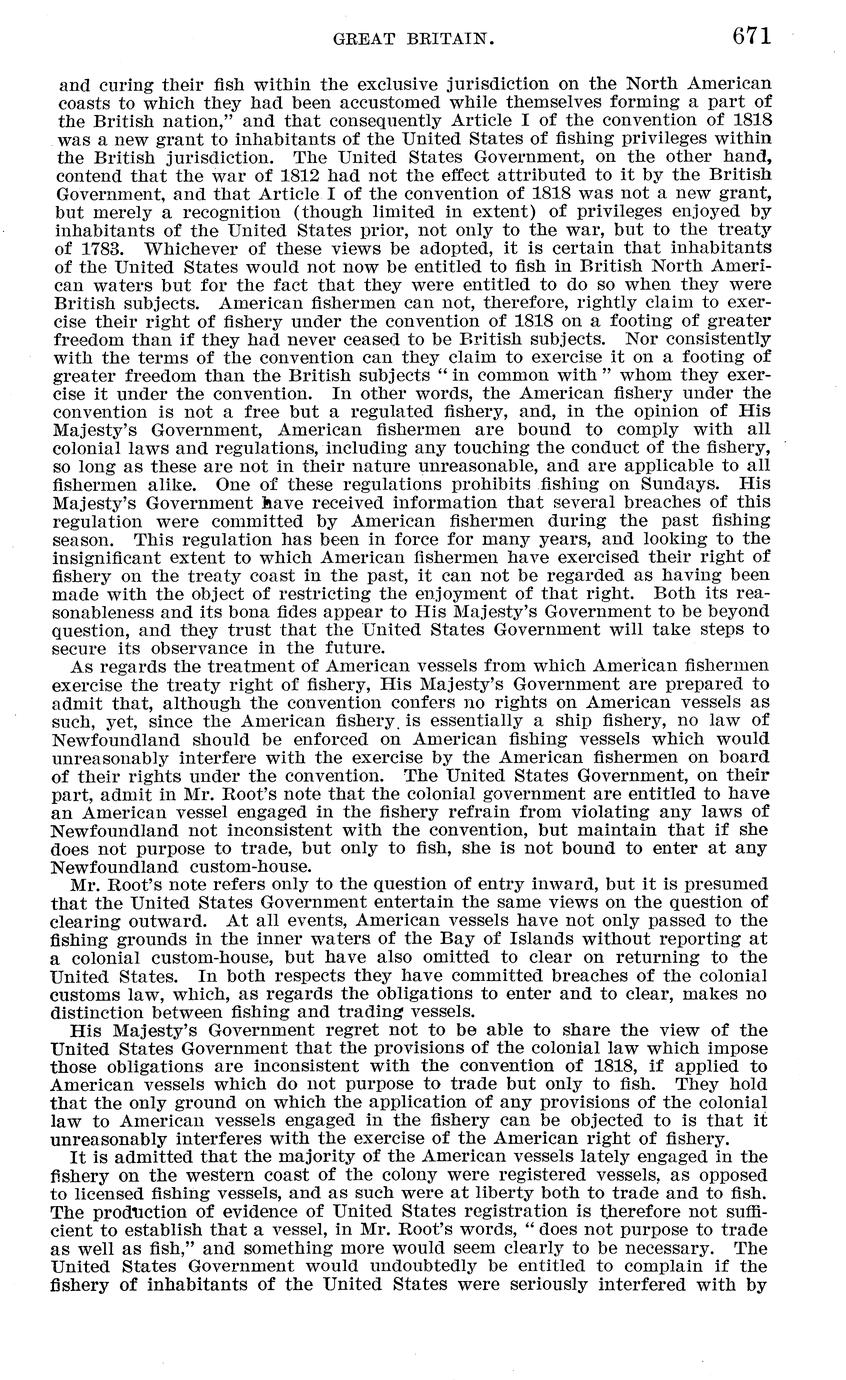 GREAT BRITAIN. 671

and curing their fish within the exclusive jurisdiction on the North American coasts to which they had been accustomed while themselves forming a part of the British nation," and that consequently Article I of the convention of 1818 was a new grant to inhabitants of the United States of fishing privileges within the British jurisdiction. The United States Government, on the other hand, contend that the war of 1812 had not the effect attributed to it by the British Government, and that Article I of the convention of 1818 was not a new grant, but merely a recognition (though limited in extent) of privileges enjoyed by inhabitants of the United States prior, not only to the war, but to the treaty of 1783. Whichever of these views be adopted, it is certain that inhabitants of the United States would not now be entitled to fish in British North American waters but for the fact that they were entitled to do so when they were British subjects. American fishermen can not, therefore, rightly claim to exercise their right of fishery under the convention of 1818 on a footing of greater freedom than if they had never ceased to be British subjects. Nor consistently with the terms of the convention can they claim to exercise it on a footing of greater freedom than the British subjects "in common with" whom they exercise it under the convention. In other words, the American fishery under the convention is not a free but a regulated fishery, and, in the opinion of His Majesty's Government, American fishermen are bound to comply with all colonial laws and regulations, including any touching the conduct of the fishery, so long as these are not in their nature unreasonable, and are applicable to all fishermen alike. One of these regulations prohibits fishing on Sundays. His Majesty's Government have received information that several breaches of this regulation were committed by American fishermen during the past fishing season. This regulation has been in force for many years, and looking to the insignificant extent to which American fishermen have exercised their right of fishery on the treaty coast in the past, it can not be regarded as having been made with the object of restricting the enjoyment of that right. Both its reasonableness and its bona fides appear to His Majesty's Government to be beyond question, and they trust that the United States Government will take steps to secure its observance in the future.

As regards the treatment of American vessels from which American fishermen exercise the treaty right of fishery, His Majesty's Government are prepared to admit that, although the convention confers no rights on American vessels as such, yet, since the American fishery is essentially a ship fishery, no law of Newfoundland should be enforced on American fishing vessels which would unreasonably interfere with the exercise by the American fishermen on board of their rights under the convention. The United States Government, on their part, admit in Mr. Root's note that the colonial government are entitled to have an American vessel engaged in the fishery refrain from violating any laws of Newfoundland not inconsistent with the convention, but maintain that if she does not purpose to trade, but only to fish, she is not bound to enter at any Newfoundland custom-house.

Mr. Root's note refers only to the question of entry inward, but it is presumed that the United States Government entertain the same views on the question of clearing outward. At all events, American vessels have not only passed to the fishing grounds in the inner waters of the Bay of Islands without reporting at a colonial custom-house, but have also omitted to clear on returning to the United States. In both respects they have committed breaches of the colonial customs law, which, as regards the obligations to enter and to clear, makes no distinction between fishing and trading vessels.

His Majesty's Government regret not to be able to share the view of the United States Government that the provisions of the colonial law which impose those obligations are inconsistent with the convention of 1818, if applied to American vessels which do not purpose to trade but only to fish. They hold that the only ground on which the application of any provisions of the colonial law to American vessels engaged in the fishery can be objected to is that it unreasonably interferes with the exercise of the American right of fishery.

It is admitted that the majority of the American vessels lately engaged in the fishery on the western coast of the colony were registered vessels, as opposed to licensed fishing vessels, and as such were at liberty both to trade and to fish. The production of evidence of United States registration is therefore not sufficient to establish that a vessel, in Mr. Root's words, "does not purpose to trade as well as fish," and something more would seem clearly to be necessary. The United States Government would undoubtedly be entitled to complain if the fishery of inhabitants of the United States were seriously interfered with by